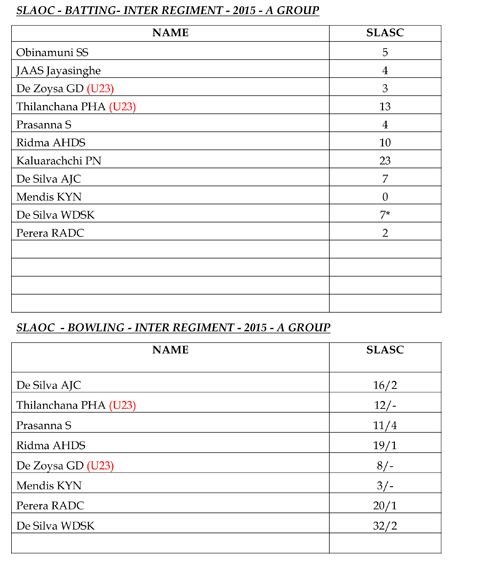 SLAOC - BATTING- INTER REGIMENT - 2015 - A GROUP

| NAME | SLASC |
|---|---|
| Obinamuni SS | 5 |
| JAAS Jayasinghe | 4 |
| De Zoysa GD (U23) | 3 |
| Thilanchana PHA (U23) | 13 |
| Prasanna S | 4 |
| Ridma AHDS | 10 |
| Kaluarachchi PN | 23 |
| De Silva AJC | 7 |
| Mendis KYN | 0 |
| De Silva WDSK | 7* |
| Perera RADC | 2 |
| | |
| | |
| | |
| | |

SLAOC - BOWLING - INTER REGIMENT - 2015 - A GROUP

| NAME | SLASC |
|---|---|
| De Silva AJC | 16/2 |
| Thilanchana PHA (U23) | 12/- |
| Prasanna S | 11/4 |
| Ridma AHDS | 19/1 |
| De Zoysa GD (U23) | 8/- |
| Mendis KYN | 3/- |
| Perera RADC | 20/1 |
| De Silva WDSK | 32/2 |
| | |